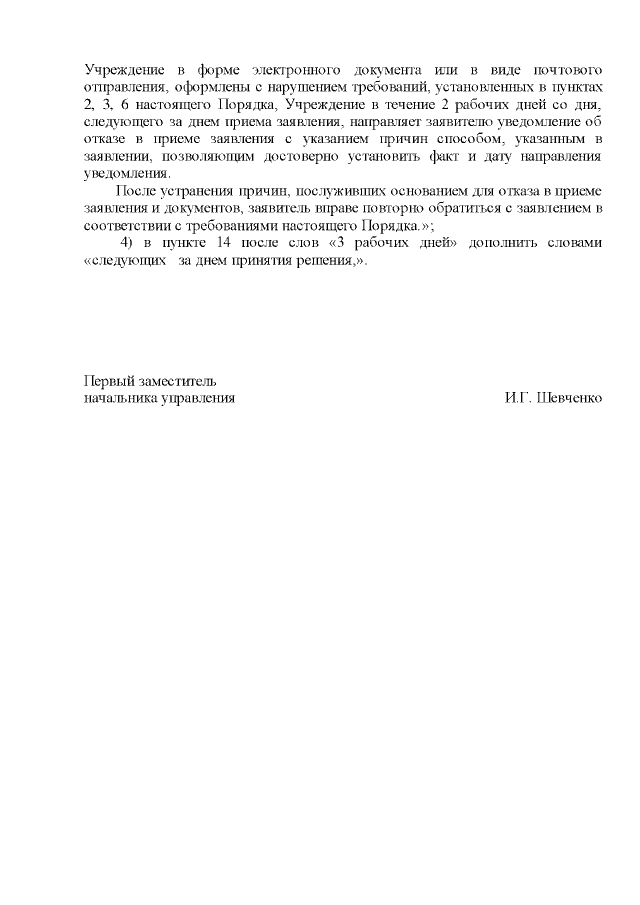 Учреждение в форме электронного документа или в виде почтового отправления, оформлены с нарушением требований, установленных в пунктах 2, 3, 6 настоящего Порядка, Учреждение в течение 2 рабочих дней со дня, следующего за днем приема заявления, направляет заявителю уведомление об отказе в приеме заявления с указанием причин способом, указанным в заявлении, позволяющим достоверно установить факт и дату направления уведомления.

После устранения причин, послуживших основанием для отказа в приеме заявления и документов, заявитель вправе повторно обратиться с заявлением в соответствии с требованиями настоящего Порядка.»;

4) в пункте 14 после слов «3 рабочих дней» дополнить словами «следующих за днем принятия решения,».

Первый заместитель
начальника управления
И.Г. Шевченко